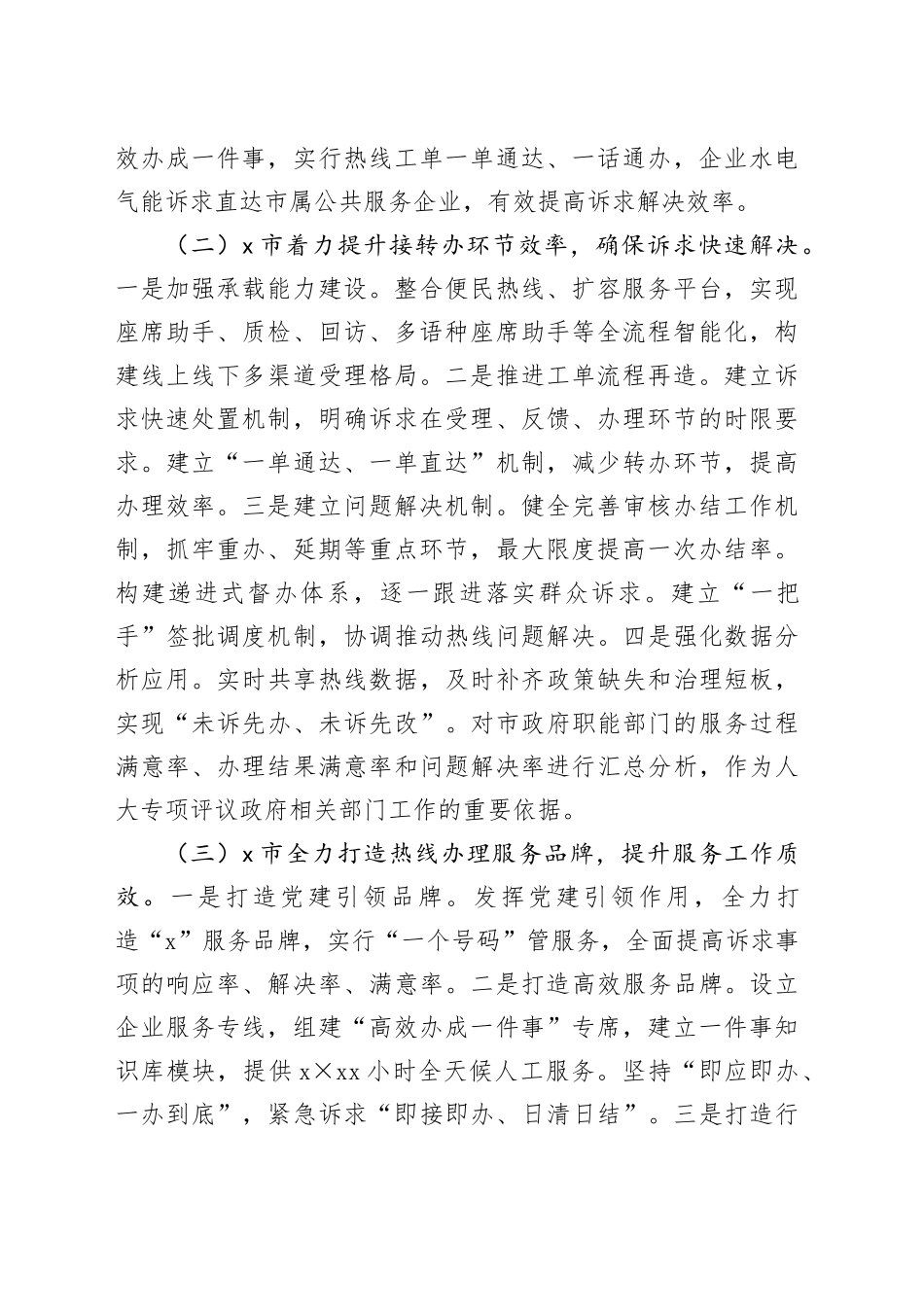 效办成一件事，实行热线工单一单通达、一话通办，企业水电气能诉求直达市属公共服务企业，有效提高诉求解决效率。

（二）x市着力提升接转办环节效率，确保诉求快速解决。一是加强承载能力建设。整合便民热线、扩容服务平台，实现座席助手、质检、回访、多语种座席助手等全流程智能化，构建线上线下多渠道受理格局。二是推进工单流程再造。建立诉求快速处置机制，明确诉求在受理、反馈、办理环节的时限要求。建立“一单通达、一单直达”机制，减少转办环节，提高办理效率。三是建立问题解决机制。健全完善审核办结工作机制，抓牢重办、延期等重点环节，最大限度提高一次办结率。构建递进式督办体系，逐一跟进落实群众诉求。建立“一把手”签批调度机制，协调推动热线问题解决。四是强化数据分析应用。实时共享热线数据，及时补齐政策缺失和治理短板，实现“未诉先办、未诉先改”。对市政府职能部门的服务过程满意率、办理结果满意率和问题解决率进行汇总分析，作为人大专项评议政府相关部门工作的重要依据。

（三）x市全力打造热线办理服务品牌，提升服务工作质效。一是打造党建引领品牌。发挥党建引领作用，全力打造“x”服务品牌，实行“一个号码”管服务，全面提高诉求事项的响应率、解决率、满意率。二是打造高效服务品牌。设立企业服务专线，组建“高效办成一件事”专席，建立一件事知识库模块，提供x×xx小时全天候人工服务。坚持“即应即办、一办到底”，紧急诉求“即接即办、日清日结”。三是打造行